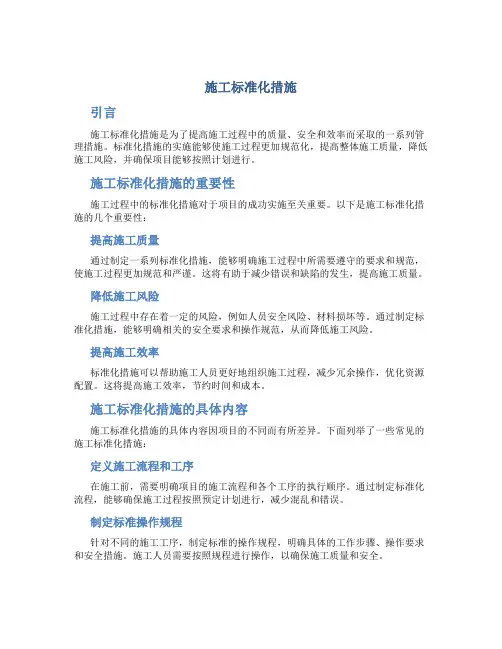 施工标准化措施

引言

施工标准化措施是为了提高施工过程中的质量、安全和效率而采取的一系列管理措施。标准化措施的实施能够使施工过程更加规范化，提高整体施工质量，降低施工风险，并确保项目能够按照计划进行。

施工标准化措施的重要性

施工过程中的标准化措施对于项目的成功实施至关重要。以下是施工标准化措施的几个重要性：

提高施工质量

通过制定一系列标准化措施，能够明确施工过程中所需要遵守的要求和规范，使施工过程更加规范和严谨。这将有助于减少错误和缺陷的发生，提高施工质量。

降低施工风险

施工过程中存在着一定的风险，例如人员安全风险、材料损坏等。通过制定标准化措施，能够明确相关的安全要求和操作规范，从而降低施工风险。

提高施工效率

标准化措施可以帮助施工人员更好地组织施工过程，减少冗余操作，优化资源配置。这将提高施工效率，节约时间和成本。

施工标准化措施的具体内容

施工标准化措施的具体内容因项目的不同而有所差异。下面列举了一些常见的施工标准化措施：

定义施工流程和工序

在施工前，需要明确项目的施工流程和各个工序的执行顺序。通过制定标准化流程，能够确保施工过程按照预定计划进行，减少混乱和错误。

制定标准操作规程

针对不同的施工工序，制定标准的操作规程，明确具体的工作步骤、操作要求和安全措施。施工人员需要按照规程进行操作，以确保施工质量和安全。